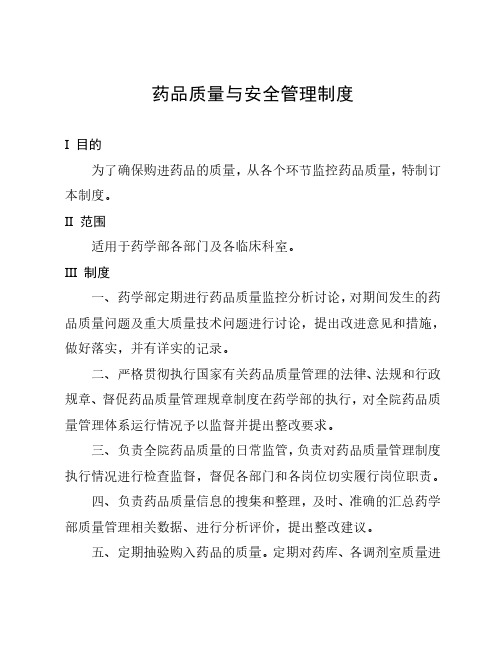 药品质量与安全管理制度

I 目的

为了确保购进药品的质量，从各个环节监控药品质量，特制订本制度。

II 范围

适用于药学部各部门及各临床科室。

III 制度

一、药学部定期进行药品质量监控分析讨论，对期间发生的药品质量问题及重大质量技术问题进行讨论，提出改进意见和措施，做好落实，并有详实的记录。

二、严格贯彻执行国家有关药品质量管理的法律、法规和行政规章、督促药品质量管理规章制度在药学部的执行，对全院药品质量管理体系运行情况予以监督并提出整改要求。

三、负责全院药品质量的日常监管，负责对药品质量管理制度执行情况进行检查监督，督促各部门和各岗位切实履行岗位职责。

四、负责药品质量信息的搜集和整理，及时、准确的汇总药学部质量管理相关数据、进行分析评价，提出整改建议。

五、定期抽验购入药品的质量。定期对药库、各调剂室质量进